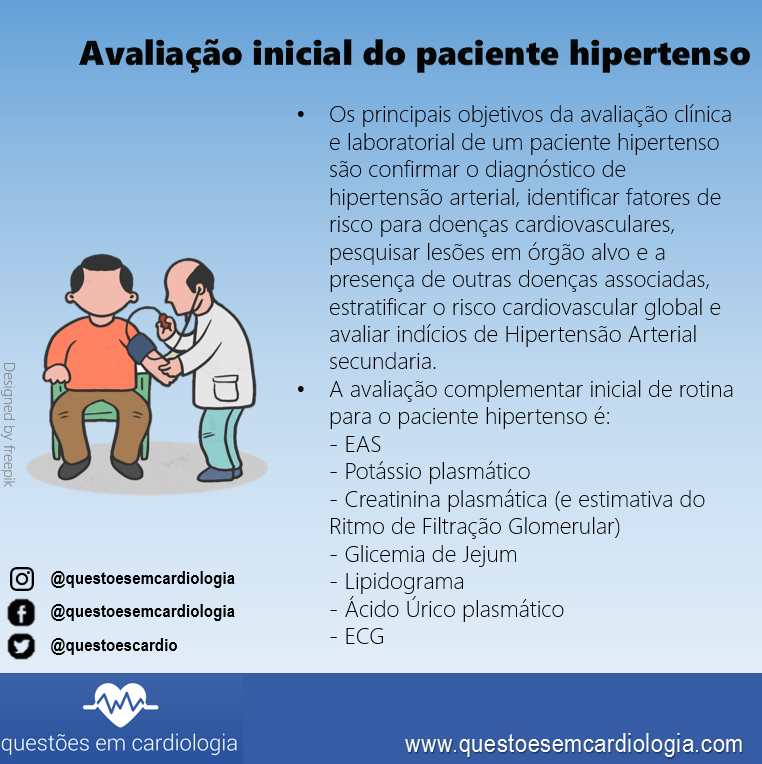 Avaliação inicial do paciente hipertenso

• Os principais objetivos da avaliação clínica e laboratorial de um paciente hipertenso são confirmar o diagnóstico de hipertensão arterial, identificar fatores de risco para doenças cardiovasculares, pesquisar lesões em órgão alvo e a presença de outras doenças associadas, estratificar o risco cardiovascular global e avaliar indícios de Hipertensão Arterial secundaria.
• A avaliação complementar inicial de rotina para o paciente hipertenso é:
- EAS
- Potássio plasmático
- Creatinina plasmática (e estimativa do Ritmo de Filtração Glomerular)
- Glicemia de Jejum
- Lipidograma
- Ácido Úrico plasmático
- ECG

Designed by freepik

@questoesemcardiologia
@questoesemcardiologia
@questoescardio

questões em cardiologia

www.questoesemcardiologia.com